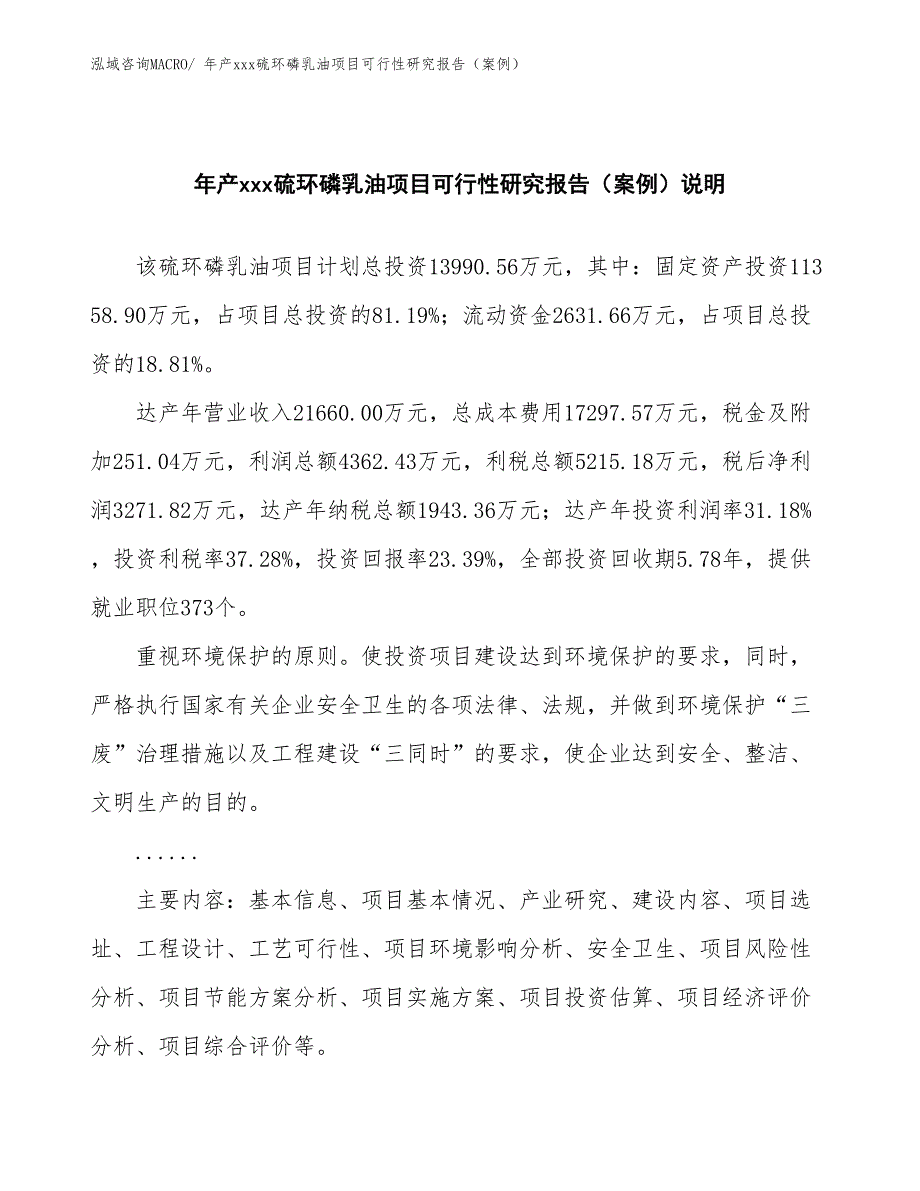 泓域咨询MACRO/ 年产xxx硫环磷乳油项目可行性研究报告（案例）

年产xxx硫环磷乳油项目可行性研究报告（案例）说明

该硫环磷乳油项目计划总投资13990.56万元，其中：固定资产投资11358.90万元，占项目总投资的81.19%；流动资金2631.66万元，占项目总投资的18.81%。

达产年营业收入21660.00万元，总成本费用17297.57万元，税金及附加251.04万元，利润总额4362.43万元，利税总额5215.18万元，税后净利润3271.82万元，达产年纳税总额1943.36万元；达产年投资利润率31.18%，投资利税率37.28%，投资回报率23.39%，全部投资回收期5.78年，提供就业职位373个。

重视环境保护的原则。使投资项目建设达到环境保护的要求，同时，严格执行国家有关企业安全卫生的各项法律、法规，并做到环境保护“三废”治理措施以及工程建设“三同时”的要求，使企业达到安全、整洁、文明生产的目的。

......

主要内容：基本信息、项目基本情况、产业研究、建设内容、项目选址、工程设计、工艺可行性、项目环境影响分析、安全卫生、项目风险性分析、项目节能方案分析、项目实施方案、项目投资估算、项目经济评价分析、项目综合评价等。